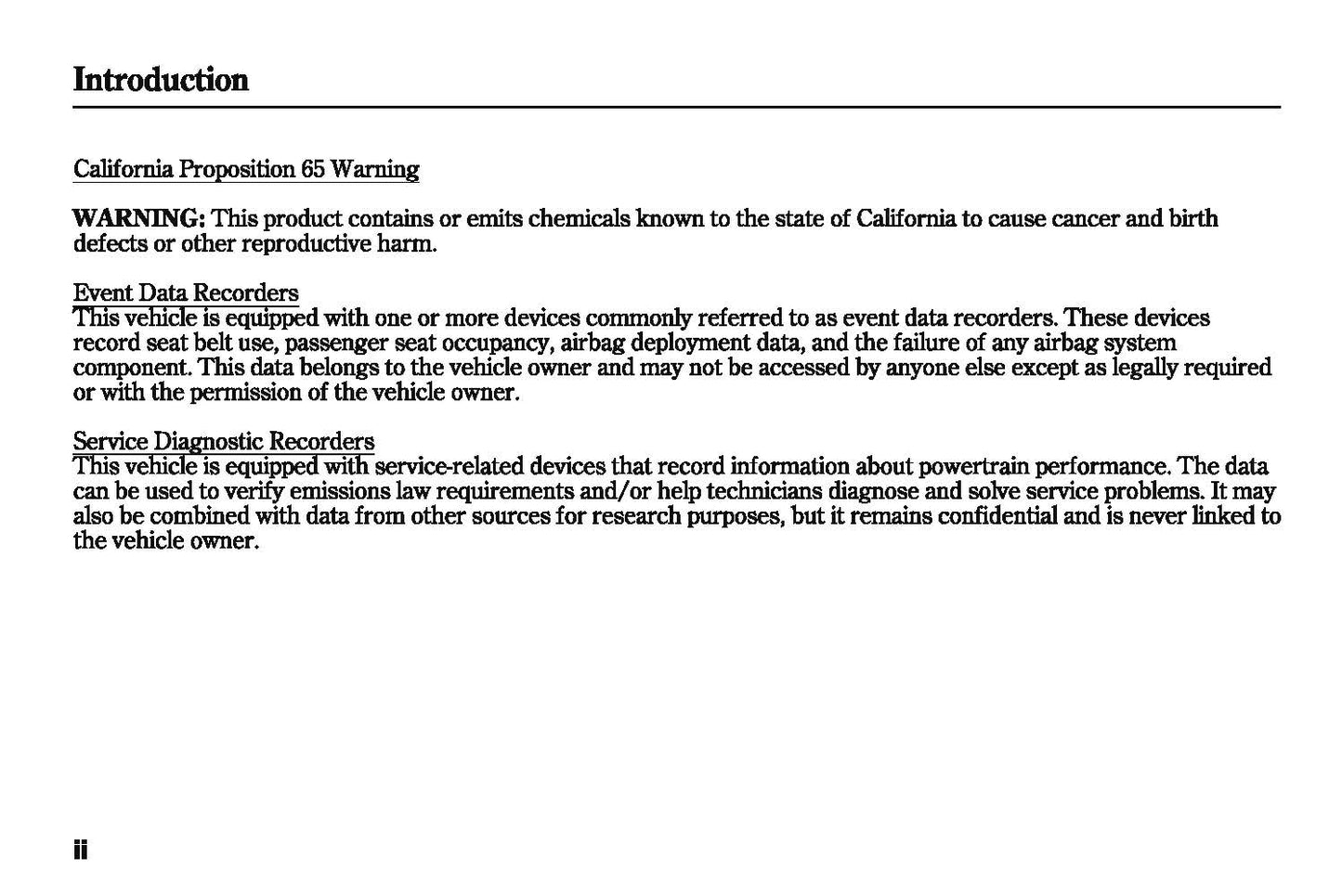 Introduction

California Proposition 65 Warning

WARNING: This product contains or emits chemicals known to the state of California to cause cancer and birth defects or other reproductive harm.

Event Data Recorders
This vehicle is equipped with one or more devices commonly referred to as event data recorders. These devices record seat belt use, passenger seat occupancy, airbag deployment data, and the failure of any airbag system component. This data belongs to the vehicle owner and may not be accessed by anyone else except as legally required or with the permission of the vehicle owner.

Service Diagnostic Recorders
This vehicle is equipped with service-related devices that record information about powertrain performance. The data can be used to verify emissions law requirements and/or help technicians diagnose and solve service problems. It may also be combined with data from other sources for research purposes, but it remains confidential and is never linked to the vehicle owner.

ii